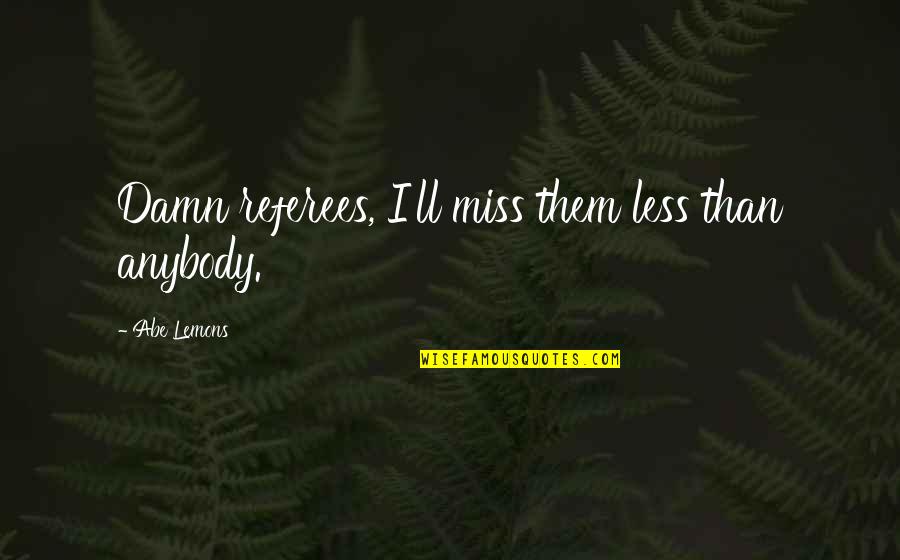 Damn referees, I ll miss them less than anybody.

- Abe Lemons

WISEFAMOUSQUOTES.COM